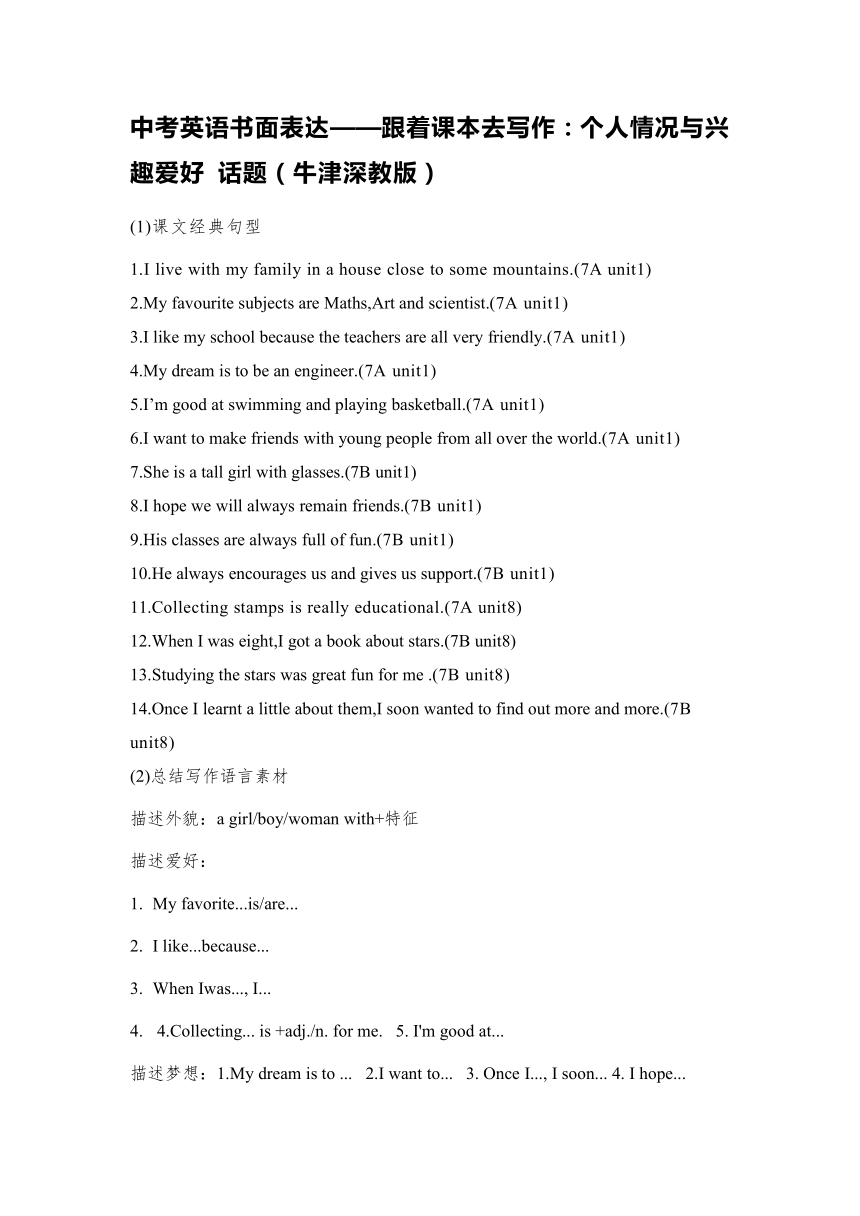 中考英语书面表达——跟着课本去写作：个人情况与兴趣爱好 话题（牛津深教版）

(1)课文经典句型

1.I live with my family in a house close to some mountains.(7A unit1)

2.My favourite subjects are Maths,Art and scientist.(7A unit1)

3.I like my school because the teachers are all very friendly.(7A unit1)

4.My dream is to be an engineer.(7A unit1)

5.I’m good at swimming and playing basketball.(7A unit1)

6.I want to make friends with young people from all over the world.(7A unit1)

7.She is a tall girl with glasses.(7B unit1)

8.I hope we will always remain friends.(7B unit1)

9.His classes are always full of fun.(7B unit1)

10.He always encourages us and gives us support.(7B unit1)

11.Collecting stamps is really educational.(7A unit8)

12.When I was eight,I got a book about stars.(7B unit8)

13.Studying the stars was great fun for me .(7B unit8)

14.Once I learnt a little about them,I soon wanted to find out more and more.(7B unit8)

(2)总结写作语言素材

描述外貌：a girl/boy/woman with+特征

描述爱好：

1. My favorite...is/are...

2. I like...because...

3. When Iwas..., I...

4. 4.Collecting... is +adj./n. for me. 5. I'm good at...

描述梦想：1.My dream is to ... 2.I want to... 3. Once I..., I soon... 4. I hope...